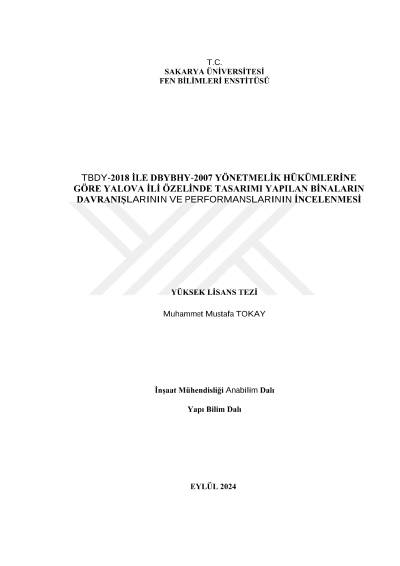 T.C.
SAKARYA ÜNİVERSİTESİ
FEN BİLİMLERİ ENSTİTÜSÜ

TBDY-2018 İLE DBYBHY-2007 YÖNETMELİK HÜKÜMLERİNE GÖRE YALOVA İLİ ÖZELİNDE TASARIMI YAPILAN BİNALARIN DAVRANIŞLARININ VE PERFORMANSLARININ İNCELENMESİ

YÜKSEK LİSANS TEZİ

Muhammet Mustafa TOKAY

İnşaat Mühendisliği Anabilim Dalı

Yapı Bilim Dalı

EYLÜL 2024